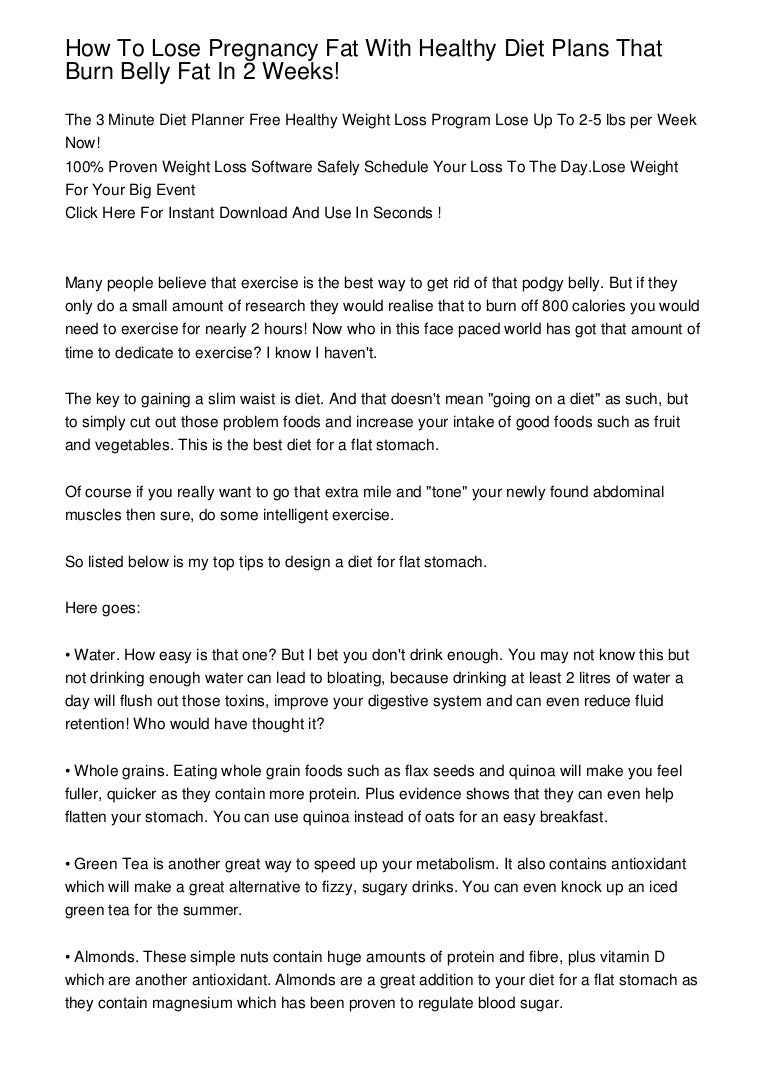 How To Lose Pregnancy Fat With Healthy Diet Plans That Burn Belly Fat In 2 Weeks!

The 3 Minute Diet Planner Free Healthy Weight Loss Program Lose Up To 2-5 lbs per Week Now!
100% Proven Weight Loss Software Safely Schedule Your Loss To The Day.Lose Weight For Your Big Event
Click Here For Instant Download And Use In Seconds !

Many people believe that exercise is the best way to get rid of that podgy belly. But if they only do a small amount of research they would realise that to burn off 800 calories you would need to exercise for nearly 2 hours! Now who in this face paced world has got that amount of time to dedicate to exercise? I know I haven't.

The key to gaining a slim waist is diet. And that doesn't mean "going on a diet" as such, but to simply cut out those problem foods and increase your intake of good foods such as fruit and vegetables. This is the best diet for a flat stomach.

Of course if you really want to go that extra mile and "tone" your newly found abdominal muscles then sure, do some intelligent exercise.

So listed below is my top tips to design a diet for flat stomach.

Here goes:

• Water. How easy is that one? But I bet you don't drink enough. You may not know this but not drinking enough water can lead to bloating, because drinking at least 2 litres of water a day will flush out those toxins, improve your digestive system and can even reduce fluid retention! Who would have thought it?

• Whole grains. Eating whole grain foods such as flax seeds and quinoa will make you feel fuller, quicker as they contain more protein. Plus evidence shows that they can even help flatten your stomach. You can use quinoa instead of oats for an easy breakfast.

• Green Tea is another great way to speed up your metabolism. It also contains antioxidant which will make a great alternative to fizzy, sugary drinks. You can even knock up an iced green tea for the summer.

• Almonds. These simple nuts contain huge amounts of protein and fibre, plus vitamin D which are another antioxidant. Almonds are a great addition to your diet for a flat stomach as they contain magnesium which has been proven to regulate blood sugar.